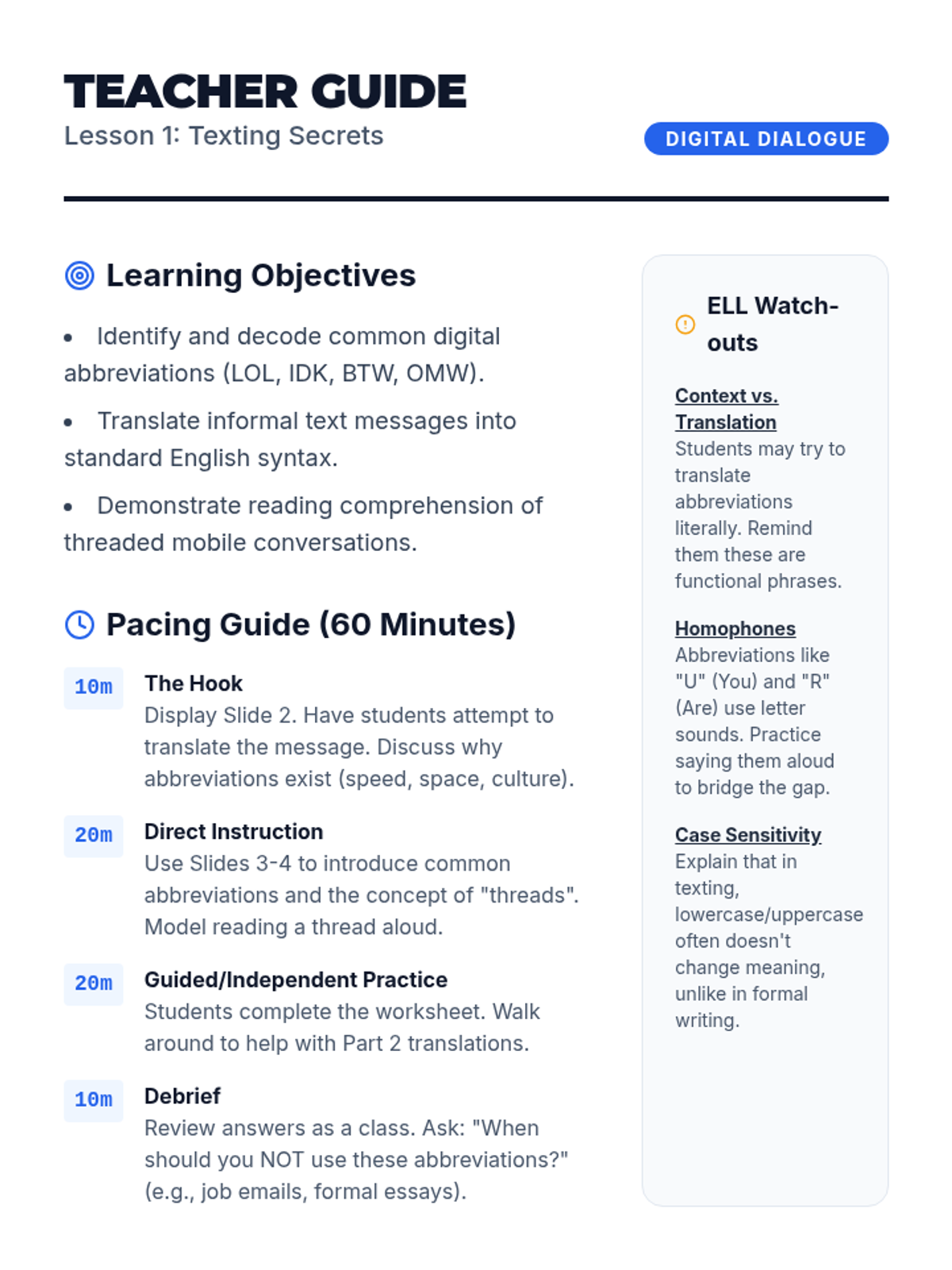 TEACHER GUIDE
Lesson 1: Texting Secrets

DIGITAL DIALOGUE

Learning Objectives

• Identify and decode common digital abbreviations (LOL, IDK, BTW, OMW).

• Translate informal text messages into standard English syntax.

• Demonstrate reading comprehension of threaded mobile conversations.

Pacing Guide (60 Minutes)

10m
The Hook
Display Slide 2. Have students attempt to translate the message. Discuss why abbreviations exist (speed, space, culture).

20m
Direct Instruction
Use Slides 3-4 to introduce common abbreviations and the concept of "threads". Model reading a thread aloud.

20m
Guided/Independent Practice
Students complete the worksheet. Walk around to help with Part 2 translations.

10m
Debrief
Review answers as a class. Ask: "When should you NOT use these abbreviations?" (e.g., job emails, formal essays).

ELL Watch-outs

Context vs. Translation
Students may try to translate abbreviations literally. Remind them these are functional phrases.

Homophones
Abbreviations like "U" (You) and "R" (Are) use letter sounds. Practice saying them aloud to bridge the gap.

Case Sensitivity
Explain that in texting, lowercase/uppercase often doesn't change meaning, unlike in formal writing.